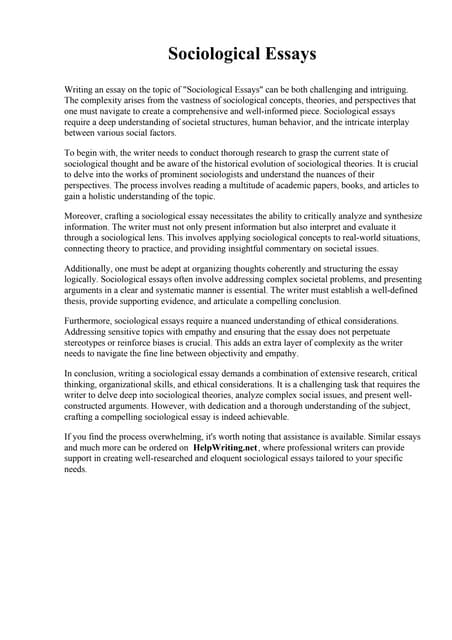 Sociological Essays

Writing an essay on the topic of "Sociological Essays" can be both challenging and intriguing. The complexity arises from the vastness of sociological concepts, theories, and perspectives that one must navigate to create a comprehensive and well-informed piece. Sociological essays require a deep understanding of societal structures, human behavior, and the intricate interplay between various social factors.

To begin with, the writer needs to conduct thorough research to grasp the current state of sociological thought and be aware of the historical evolution of sociological theories. It is crucial to delve into the works of prominent sociologists and understand the nuances of their perspectives. The process involves reading a multitude of academic papers, books, and articles to gain a holistic understanding of the topic.

Moreover, crafting a sociological essay necessitates the ability to critically analyze and synthesize information. The writer must not only present information but also interpret and evaluate it through a sociological lens. This involves applying sociological concepts to real-world situations, connecting theory to practice, and providing insightful commentary on societal issues.

Additionally, one must be adept at organizing thoughts coherently and structuring the essay logically. Sociological essays often involve addressing complex societal problems, and presenting arguments in a clear and systematic manner is essential. The writer must establish a well-defined thesis, provide supporting evidence, and articulate a compelling conclusion.

Furthermore, sociological essays require a nuanced understanding of ethical considerations. Addressing sensitive topics with empathy and ensuring that the essay does not perpetuate stereotypes or reinforce biases is crucial. This adds an extra layer of complexity as the writer needs to navigate the fine line between objectivity and empathy.

In conclusion, writing a sociological essay demands a combination of extensive research, critical thinking, organizational skills, and ethical considerations. It is a challenging task that requires the writer to delve deep into sociological theories, analyze complex social issues, and present well-constructed arguments. However, with dedication and a thorough understanding of the subject, crafting a compelling sociological essay is indeed achievable.

If you find the process overwhelming, it's worth noting that assistance is available. Similar essays and much more can be ordered on HelpWriting.net, where professional writers can provide support in creating well-researched and eloquent sociological essays tailored to your specific needs.